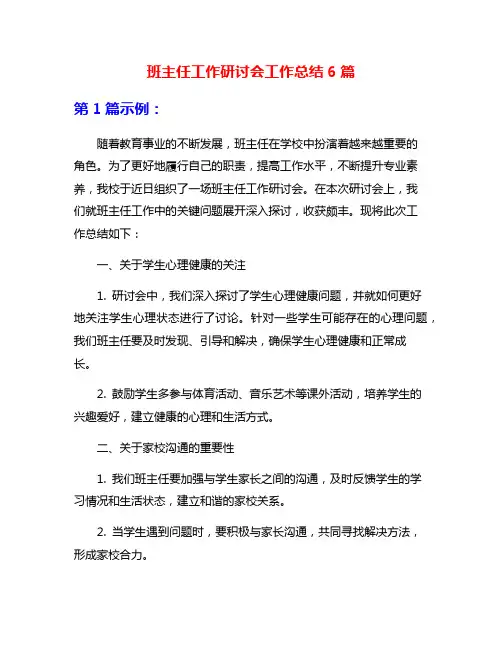 班主任工作研讨会工作总结 6 篇

第 1 篇示例：

随着教育事业的不断发展，班主任在学校中扮演着越来越重要的角色。为了更好地履行自己的职责，提高工作水平，不断提升专业素养，我校于近日组织了一场班主任工作研讨会。在本次研讨会上，我们就班主任工作中的关键问题展开深入探讨，收获颇丰。现将此次工作总结如下：

一、关于学生心理健康的关注

1. 研讨会中，我们深入探讨了学生心理健康问题，并就如何更好地关注学生心理状态进行了讨论。针对一些学生可能存在的心理问题，我们班主任要及时发现、引导和解决，确保学生心理健康和正常成长。

2. 鼓励学生多参与体育活动、音乐艺术等课外活动，培养学生的兴趣爱好，建立健康的心理和生活方式。

二、关于家校沟通的重要性

1. 我们班主任要加强与学生家长之间的沟通，及时反馈学生的学习情况和生活状态，建立和谐的家校关系。

2. 当学生遇到问题时，要积极与家长沟通，共同寻找解决方法，形成家校合力。